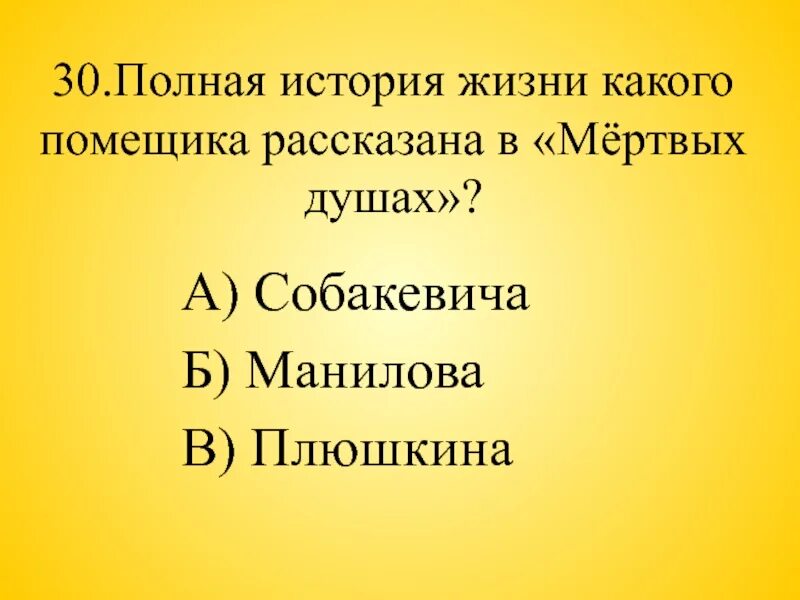 30.Полная история жизни какого помещика рассказана в «Мёртвых душах»?

А) Собакевича

Б) Манилова

В) Плюшкина